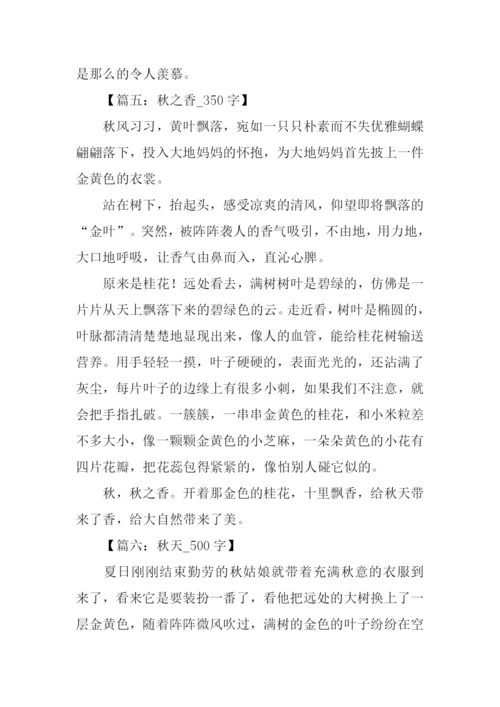 是那么的令人羡慕。

【篇五：秋之香_350 字】

秋风习习，黄叶飘落，宛如一只只朴素而不失优雅蝴蝶翩翩落下，投入大地妈妈的怀抱，为大地妈妈首先披上一件金黄色的衣裳。

站在树下，抬起头，感受凉爽的清风，仰望即将飘落的“金叶”。突然，被阵阵袭人的香气吸引，不由地，用力地，大口地呼吸，让香气由鼻而入，直沁心脾。

原来是桂花！远处看去，满树树叶是碧绿的，仿佛是一片片从天上飘落下来的碧绿色的云。走近看，树叶是椭圆的，叶脉都清清楚楚地显现出来，像人的血管，能给桂花树输送营养。用手轻轻一摸，叶子硬硬的，表面光光的，还沾满了灰尘，每片叶子的边缘上有很多小刺，如果我们不注意，就会把手指扎破。一簇簇，一串串金黄色的桂花，和小米粒差不多大小，像一颗颗金黄色的小芝麻，一朵朵黄色的小花有四片花瓣，把花蕊包得紧紧的，像怕别人碰它似的。

秋，秋之香。开着那金色的桂花，十里飘香，给秋天带来了香，给大自然带来了美。

【篇六：秋天_500 字】

夏日刚刚结束勤劳的秋姑娘就带着充满秋意的衣服到来了，看来它是要装扮一番了，看他把远处的大树换上了一层金黄色，随着阵阵微风吹过，满树的金色的叶子纷纷在空